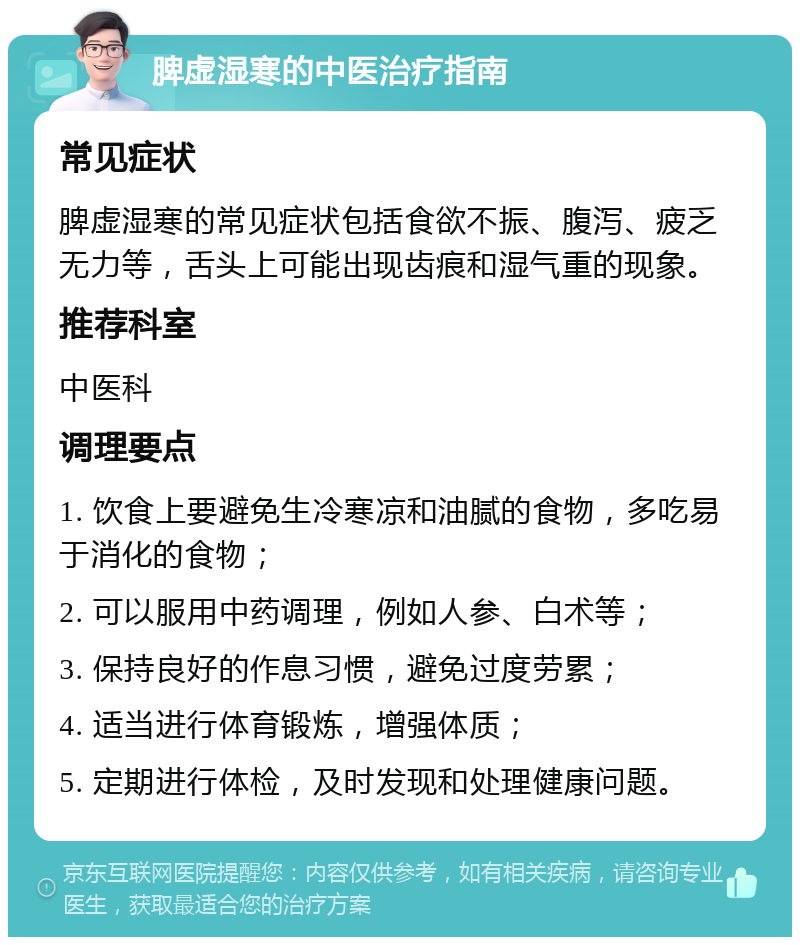 脾虚湿寒的中医治疗指南

常见症状

脾虚湿寒的常见症状包括食欲不振、腹泻、疲乏无力等，舌头上可能出现齿痕和湿气重的现象。

推荐科室

中医科

调理要点

1. 饮食上要避免生冷寒凉和油腻的食物，多吃易于消化的食物；

2. 可以服用中药调理，例如人参、白术等；

3. 保持良好的作息习惯，避免过度劳累；

4. 适当进行体育锻炼，增强体质；

5. 定期进行体检，及时发现和处理健康问题。

京东互联网医院提醒您：内容仅供参考，如有相关疾病，请咨询专业医生，获取最适合您的治疗方案